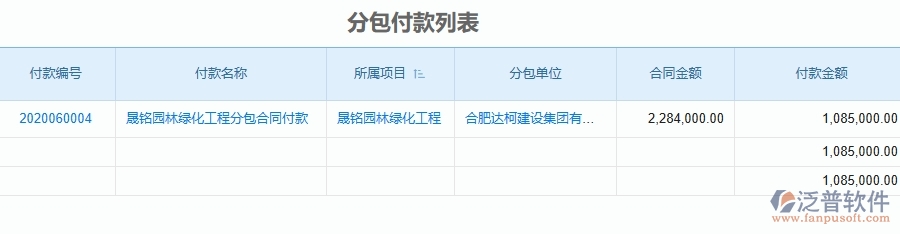 分包付款列表

| 付款编号 | 付款名称 | 所属项目 | 分包单位 | 合同金额 | 付款金额 |
|---|---|---|---|---|---|
| 2020060004 | 晟铭园林绿化工程分包合同付款 | 晟铭园林绿化工程 | 合肥达柯建设集团有... | 2,284,000.00 | 1,085,000.00 |
| | | | | | 1,085,000.00 |
| | | | | | 1,085,000.00 |

泛普软件
www.fanpusoft.com